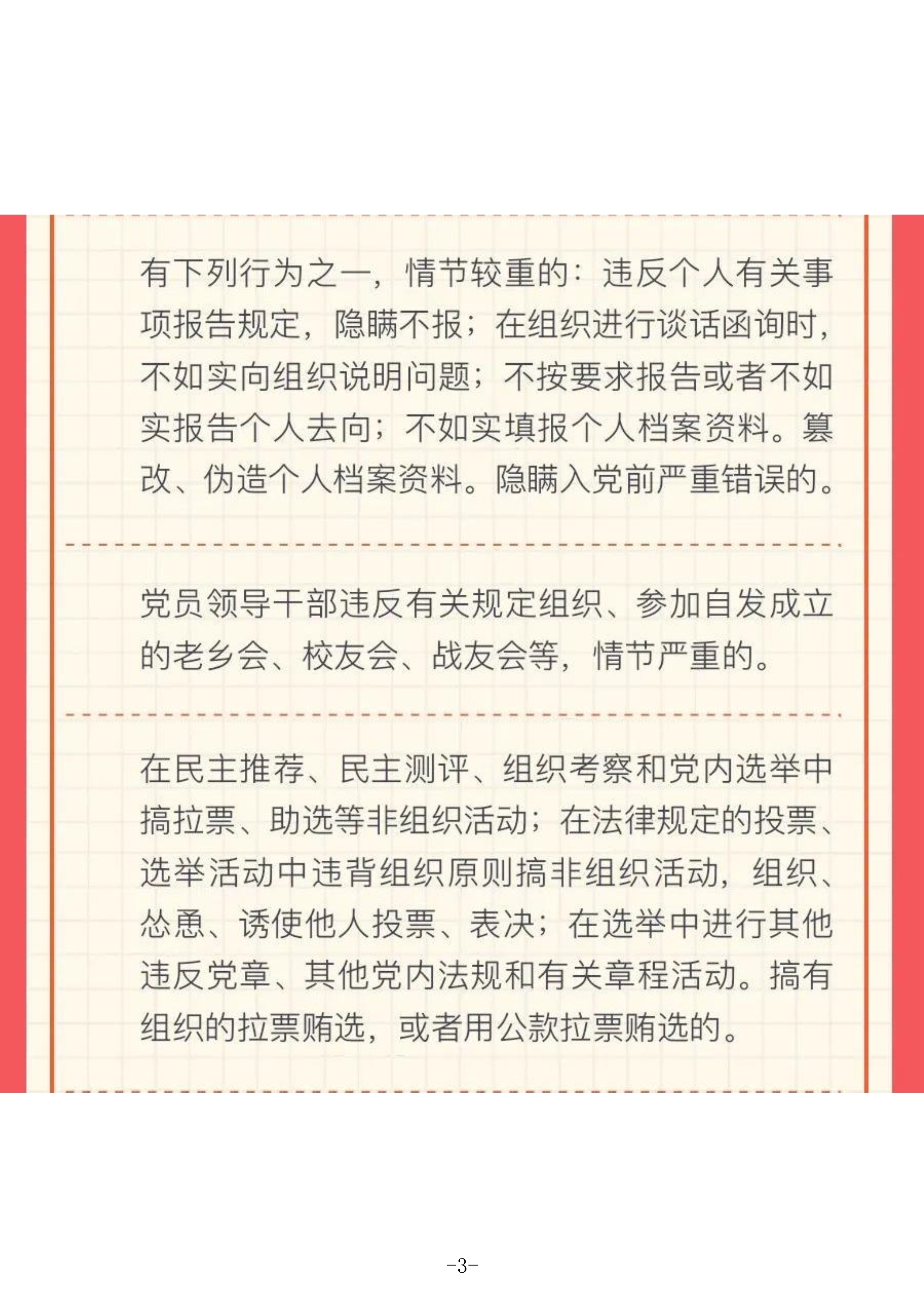 有下列行为之一，情节较重的：违反个人有关事项报告规定，隐瞒不报；在组织进行谈话函询时，不如实向组织说明问题；不按要求报告或者不如实报告个人去向；不如实填报个人档案资料。篡改、伪造个人档案资料。隐瞒入党前严重错误的。

党员领导干部违反有关规定组织、参加自发成立的老乡会、校友会、战友会等，情节严重的。

在民主推荐、民主测评、组织考察和党内选举中搞拉票、助选等非组织活动；在法律规定的投票、选举活动中违背组织原则搞非组织活动，组织、怂恿、诱使他人投票、表决；在选举中进行其他违反党章、其他党内法规和有关章程活动。搞有组织的拉票贿选，或者用公款拉票贿选的。

-3-